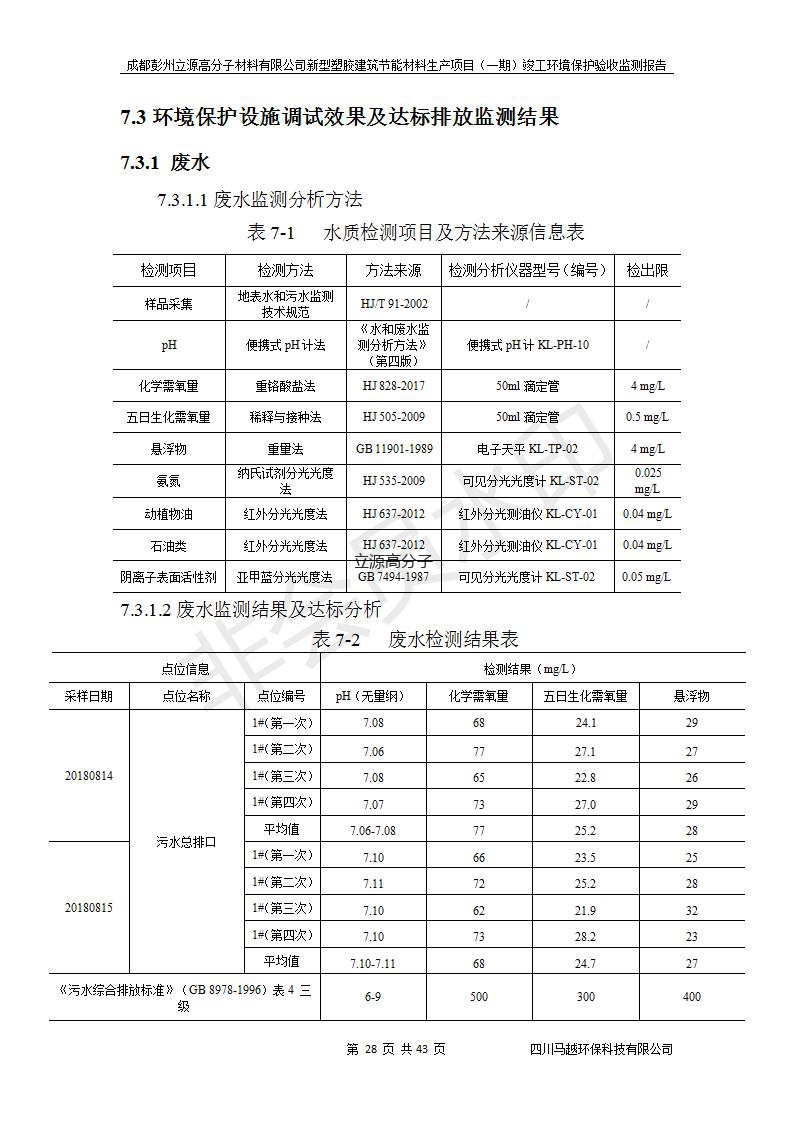 成都彭州立源高分子材料有限公司新型塑胶建筑节能材料生产项目（一期）竣工环境保护验收监测报告

7.3 环境保护设施调试效果及达标排放监测结果

7.3.1 废水

7.3.1.1 废水监测分析方法

表 7-1 水质检测项目及方法来源信息表

| 检测项目 | 检测方法 | 方法来源 | 检测分析仪器型号（编号） | 检出限 |
|---|---|---|---|---|
| 样品采集 | 地表水和污水监测技术规范 | HJ/T 91-2002 | / | / |
| pH | 便携式 pH 计法 | 《水和废水监测分析方法》（第四版） | 便携式 pH 计 KL-PH-10 | / |
| 化学需氧量 | 重铬酸盐法 | HJ 828-2017 | 50ml 滴定管 | 4 mg/L |
| 五日生化需氧量 | 稀释与接种法 | HJ 505-2009 | 50ml 滴定管 | 0.5 mg/L |
| 悬浮物 | 重量法 | GB 11901-1989 | 电子天平 KL-TP-02 | 4 mg/L |
| 氨氮 | 纳氏试剂分光光度法 | HJ 535-2009 | 可见分光光度计 KL-ST-02 | 0.025 mg/L |
| 动植物油 | 红外分光光度法 | HJ 637-2012 | 红外分光测油仪 KL-CY-01 | 0.04 mg/L |
| 石油类 | 红外分光光度法 | HJ 637-2012 | 红外分光测油仪 KL-CY-01 | 0.04 mg/L |
| 阴离子表面活性剂 | 亚甲蓝分光光度法 | GB 7494-1987 | 可见分光光度计 KL-ST-02 | 0.05 mg/L |

立源高分子

7.3.1.2 废水监测结果及达标分析

表 7-2 废水检测结果表

| 点位信息 | | | 检测结果（mg/L） | | | |
|---|---|---|---|---|---|---|
| 采样日期 | 点位名称 | 点位编号 | pH（无量纲） | 化学需氧量 | 五日生化需氧量 | 悬浮物 |
| 20180814 | 污水总排口 | 1#(第一次) | 7.08 | 68 | 24.1 | 29 |
| | | 1#(第二次) | 7.06 | 77 | 27.1 | 27 |
| | | 1#(第三次) | 7.08 | 65 | 22.8 | 26 |
| | | 1#(第四次) | 7.07 | 73 | 27.0 | 29 |
| | | 平均值 | 7.06-7.08 | 77 | 25.2 | 28 |
| 20180815 | | 1#(第一次) | 7.10 | 66 | 23.5 | 25 |
| | | 1#(第二次) | 7.11 | 72 | 25.2 | 28 |
| | | 1#(第三次) | 7.10 | 62 | 21.9 | 32 |
| | | 1#(第四次) | 7.10 | 73 | 28.2 | 23 |
| | | 平均值 | 7.10-7.11 | 68 | 24.7 | 27 |
| 《污水综合排放标准》（GB 8978-1996）表 4 三级 | | | 6-9 | 500 | 300 | 400 |

第 28 页 共 43 页 四川马越环保科技有限公司